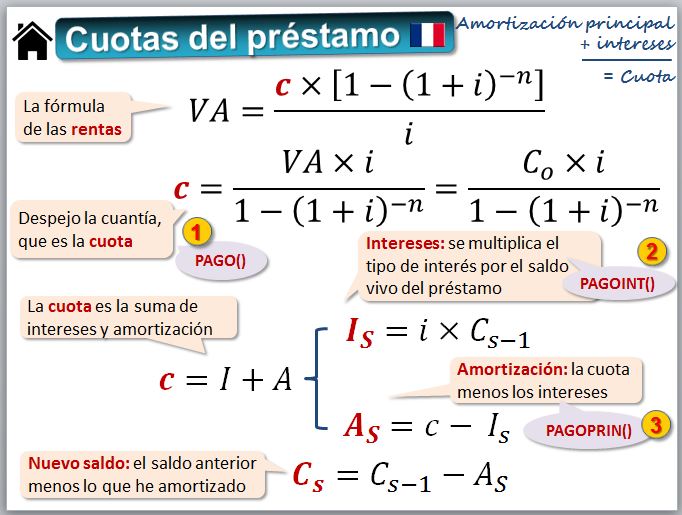 Cuotas del préstamo

Amortización principal
+ intereses
= Cuota

La fórmula de las rentas

$VA = \frac{c \times [1-(1+i)^{-n}]}{i}$

$c = \frac{VA \times i}{1-(1+i)^{-n}} = \frac{C_o \times i}{1-(1+i)^{-n}}$

Despejo la cuantía, que es la cuota

1 PAGO()

Intereses: se multiplica el tipo de interés por el saldo vivo del préstamo

2 PAGOINT()

La cuota es la suma de intereses y amortización

$c = I + A$

$I_S = i \times C_{s-1}$

Amortización: la cuota menos los intereses

$A_S = c - I_s$

PAGOPRIN() 3

Nuevo saldo: el saldo anterior menos lo que he amortizado

$C_s = C_{s-1} - A_S$